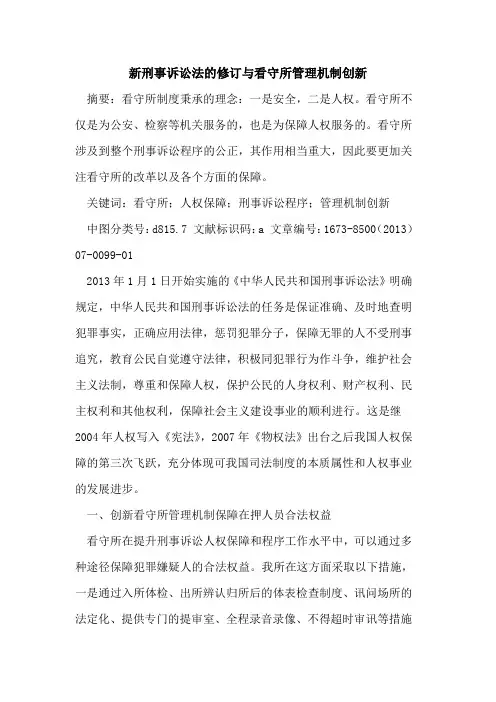 新刑事诉讼法的修订与看守所管理机制创新

摘要：看守所制度秉承的理念：一是安全，二是人权。看守所不仅是为公安、检察等机关服务的，也是为保障人权服务的。看守所涉及到整个刑事诉讼程序的公正，其作用相当重大，因此要更加关注看守所的改革以及各个方面的保障。

关键词：看守所；人权保障；刑事诉讼程序；管理机制创新

中图分类号：d815.7 文献标识码：a 文章编号：1673-8500（2013）07-0099-01

2013年1月1日开始实施的《中华人民共和国刑事诉讼法》明确规定，中华人民共和国刑事诉讼法的任务是保证准确、及时地查明犯罪事实，正确应用法律，惩罚犯罪分子，保障无罪的人不受刑事追究，教育公民自觉遵守法律，积极同犯罪行为作斗争，维护社会主义法制，尊重和保障人权，保护公民的人身权利、财产权利、民主权利和其他权利，保障社会主义建设事业的顺利进行。这是继2004年人权写入《宪法》，2007年《物权法》出台之后我国人权保障的第三次飞跃，充分体现可我国司法制度的本质属性和人权事业的发展进步。

一、创新看守所管理机制保障在押人员合法权益

看守所在提升刑事诉讼人权保障和程序工作水平中，可以通过多种途径保障犯罪嫌疑人的合法权益。我所在这方面采取以下措施，一是通过入所体检、出所辨认归所后的体表检查制度、讯问场所的法定化、提供专门的提审室、全程录音录像、不得超时审讯等措施